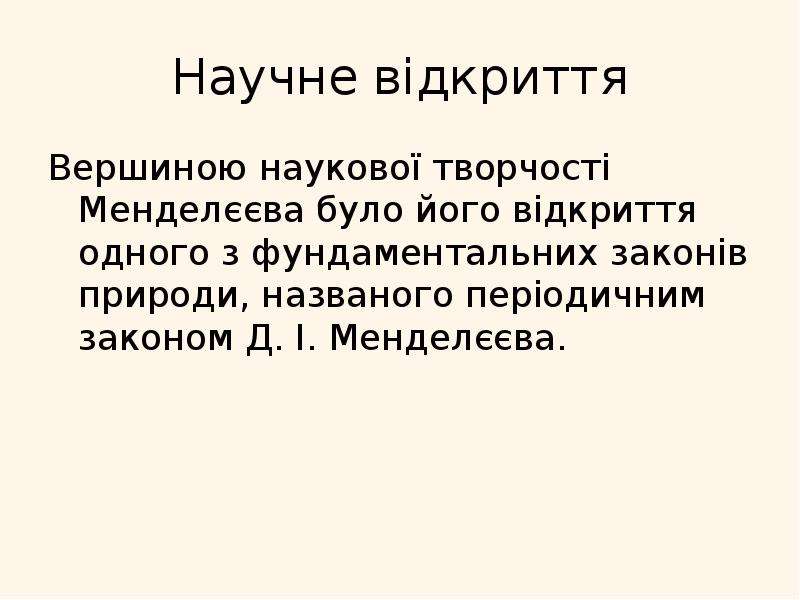 Научне відкриття

Вершиною наукової творчості Менделєєва було його відкриття одного з фундаментальних законів природи, названого періодичним законом Д. І. Менделєєва.